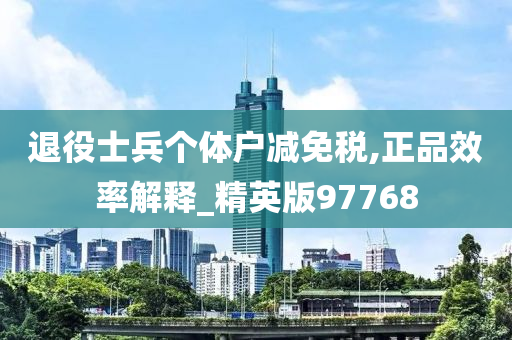 退役士兵个体户减免税,正品效率解释_精英版97768